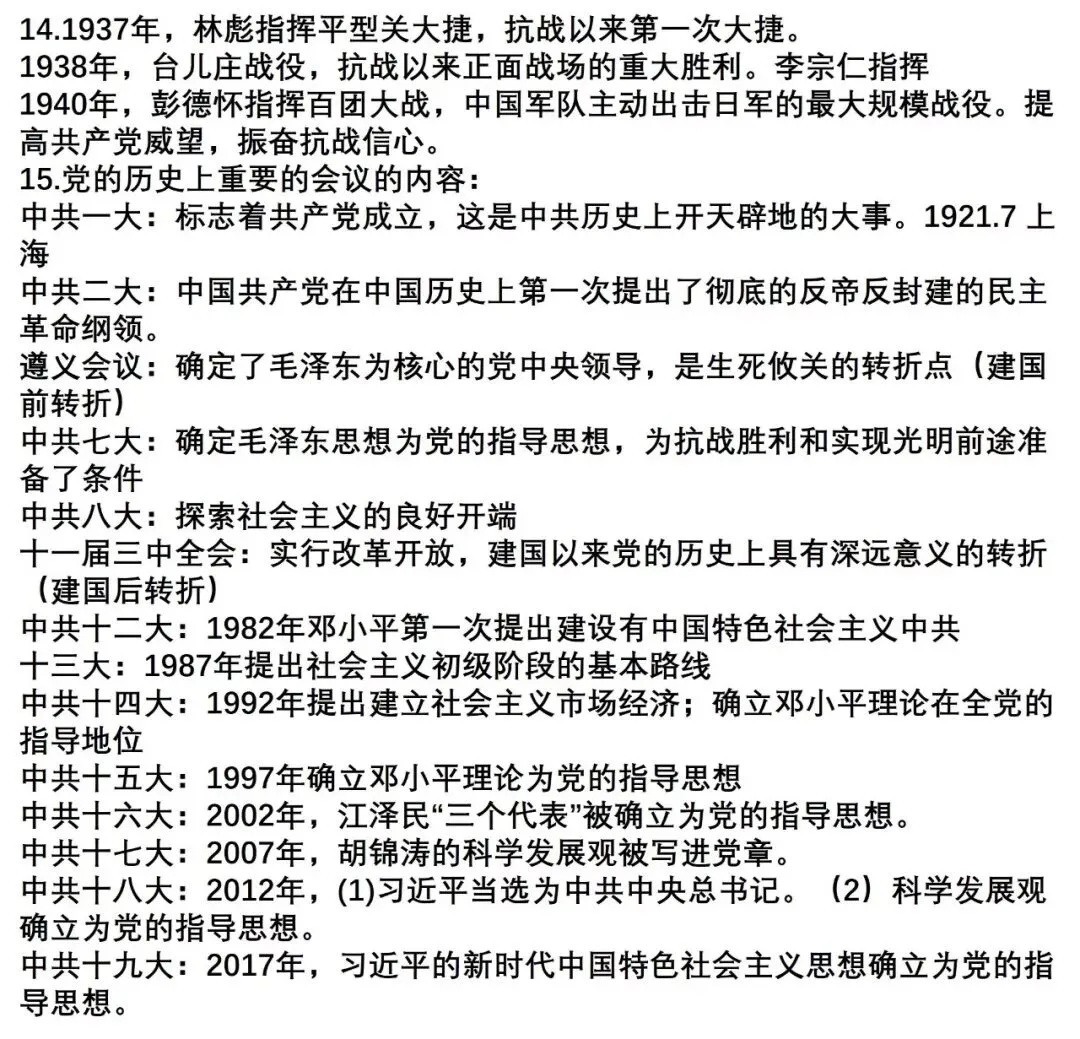 14.1937年，林彪指挥平型关大捷，抗战以来第一次大捷。
1938年，台儿庄战役，抗战以来正面战场的重大胜利。李宗仁指挥
1940年，彭德怀指挥百团大战，中国军队主动出击日军的最大规模战役。提高共产党威望，振奋抗战信心。
15.党的历史上重要的会议的内容：
中共一大：标志着共产党成立，这是中共历史上开天辟地的大事。1921.7 上海
中共二大：中国共产党在中国历史上第一次提出了彻底的反帝反封建的民主革命纲领。
遵义会议：确定了毛泽东为核心的党中央领导，是生死攸关的转折点（建国前转折）
中共七大：确定毛泽东思想为党的指导思想，为抗战胜利和实现光明前途准备了条件
中共八大：探索社会主义的良好开端
十一届三中全会：实行改革开放，建国以来党的历史上具有深远意义的转折（建国后转折）
中共十二大：1982年邓小平第一次提出建设有中国特色社会主义中共
十三大：1987年提出社会主义初级阶段的基本路线
中共十四大：1992年提出建立社会主义市场经济；确立邓小平理论在全党的指导地位
中共十五大：1997年确立邓小平理论为党的指导思想
中共十六大：2002年，江泽民“三个代表”被确立为党的指导思想。
中共十七大：2007年，胡锦涛的科学发展观被写进党章。
中共十八大：2012年，(1)习近平当选为中共中央总书记。（2）科学发展观确立为党的指导思想。
中共十九大：2017年，习近平的新时代中国特色社会主义思想确立为党的指导思想。